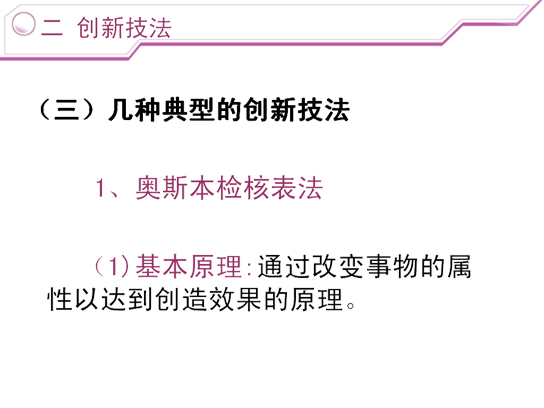 二 创新技法

（三）几种典型的创新技法

1、奥斯本检核表法

(1)基本原理:通过改变事物的属性以达到创造效果的原理。